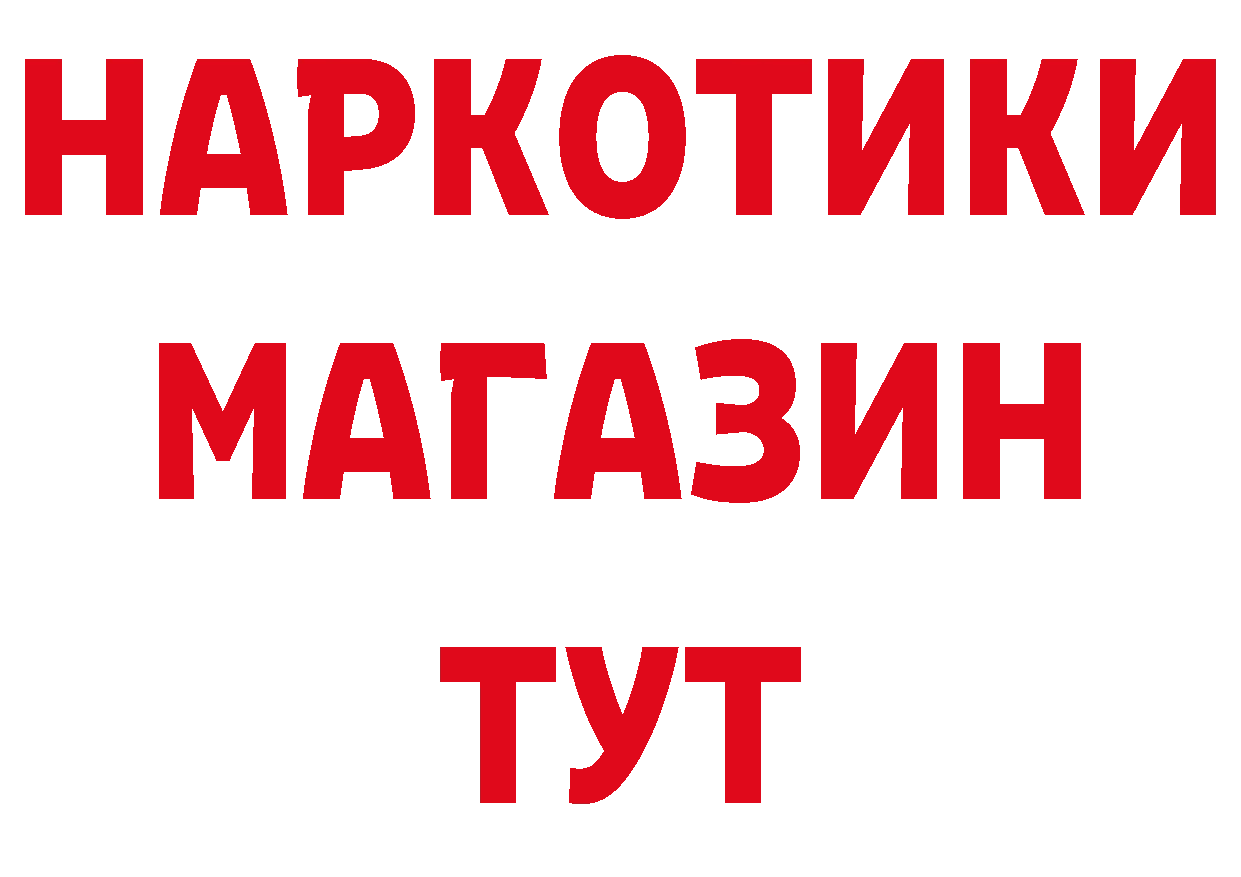 НАРКОТИКИ
МАГАЗИН
ТУТ